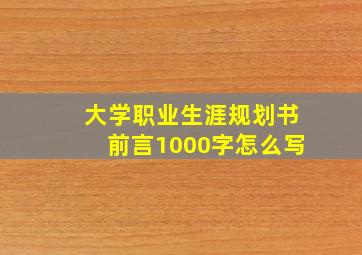 大学职业生涯规划书
前言1000字怎么写